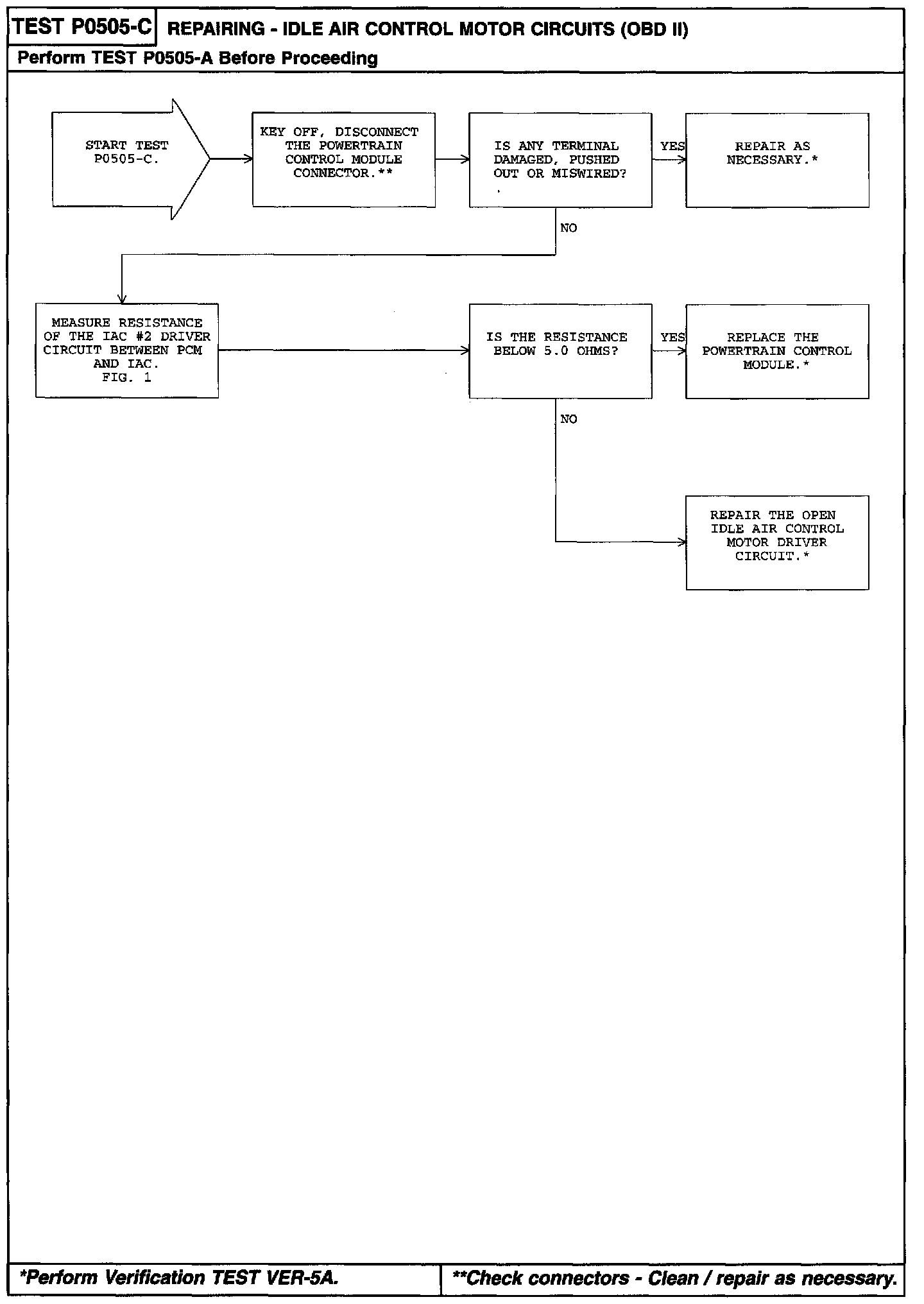 TEST P0505-C REPAIRING - IDLE AIR CONTROL MOTOR CIRCUITS (OBD II)

Perform TEST P0505-A Before Proceeding

START TEST P0505-C.

KEY OFF, DISCONNECT THE POWERTRAIN CONTROL MODULE CONNECTOR.**

IS ANY TERMINAL DAMAGED, PUSHED OUT OR MISWIRED?

YES

REPAIR AS NECESSARY.*

NO

MEASURE RESISTANCE OF THE IAC #2 DRIVER CIRCUIT BETWEEN PCM AND IAC. FIG. 1

IS THE RESISTANCE BELOW 5.0 OHMS?

YES

REPLACE THE POWERTRAIN CONTROL MODULE.*

NO

REPAIR THE OPEN IDLE AIR CONTROL MOTOR DRIVER CIRCUIT.*

*Perform Verification TEST VER-5A.

**Check connectors - Clean / repair as necessary.